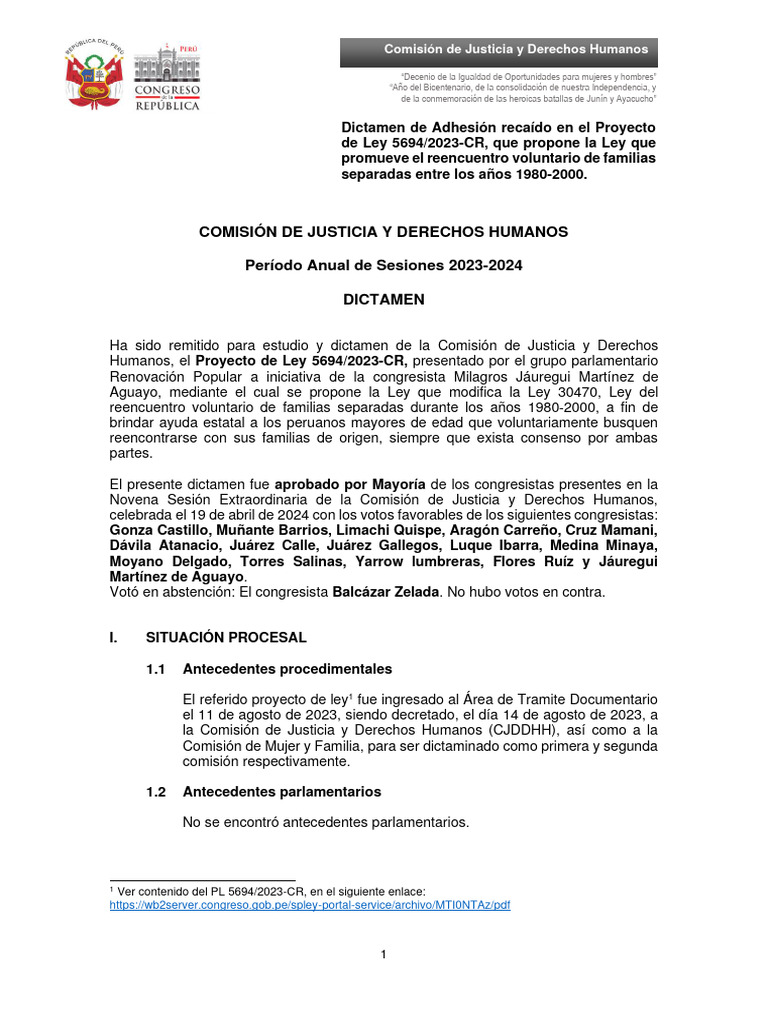 REPÚBLICA DEL PERÚ

PERÚ
CONGRESO DE LA REPÚBLICA

Comisión de Justicia y Derechos Humanos

"Decenio de la Igualdad de Oportunidades para mujeres y hombres"
"Año del Bicentenario, de la consolidación de nuestra Independencia, y de la conmemoración de las heroicas batallas de Junín y Ayacucho"

Dictamen de Adhesión recaído en el Proyecto de Ley 5694/2023-CR, que propone la Ley que promueve el reencuentro voluntario de familias separadas entre los años 1980-2000.

COMISIÓN DE JUSTICIA Y DERECHOS HUMANOS

Período Anual de Sesiones 2023-2024

DICTAMEN

Ha sido remitido para estudio y dictamen de la Comisión de Justicia y Derechos Humanos, el Proyecto de Ley 5694/2023-CR, presentado por el grupo parlamentario Renovación Popular a iniciativa de la congresista Milagros Jáuregui Martínez de Aguayo, mediante el cual se propone la Ley que modifica la Ley 30470, Ley del reencuentro voluntario de familias separadas durante los años 1980-2000, a fin de brindar ayuda estatal a los peruanos mayores de edad que voluntariamente busquen reencontrarse con sus familias de origen, siempre que exista consenso por ambas partes.

El presente dictamen fue aprobado por Mayoría de los congresistas presentes en la Novena Sesión Extraordinaria de la Comisión de Justicia y Derechos Humanos, celebrada el 19 de abril de 2024 con los votos favorables de los siguientes congresistas: Gonza Castillo, Muñante Barrios, Limachi Quispe, Aragón Carreño, Cruz Mamani, Dávila Atanacio, Juárez Calle, Juárez Gallegos, Luque Ibarra, Medina Minaya, Moyano Delgado, Torres Salinas, Yarrow lumbreras, Flores Ruíz y Jáuregui Martínez de Aguayo.
Votó en abstención: El congresista Balcázar Zelada. No hubo votos en contra.

I. SITUACIÓN PROCESAL

1.1 Antecedentes procedimentales

El referido proyecto de ley¹ fue ingresado al Área de Tramite Documentario el 11 de agosto de 2023, siendo decretado, el día 14 de agosto de 2023, a la Comisión de Justicia y Derechos Humanos (CJDDHH), así como a la Comisión de Mujer y Familia, para ser dictaminado como primera y segunda comisión respectivamente.

1.2 Antecedentes parlamentarios

No se encontró antecedentes parlamentarios.

¹ Ver contenido del PL 5694/2023-CR, en el siguiente enlace: https://wb2server.congreso.gob.pe/spley-portal-service/archivo/MTI0NTAz/pdf

1